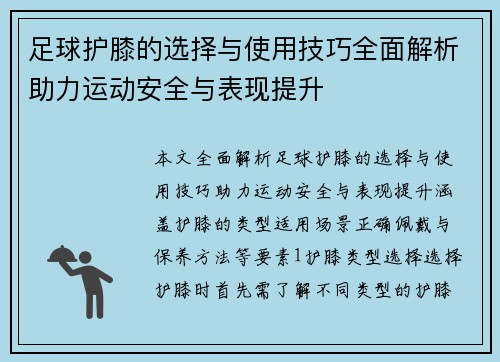 足球护膝的选择与使用技巧全面解析助力运动安全与表现提升

本文全面解析足球护膝的选择与使用技巧助力运动安全与表现提升涵盖护膝的类型适用场景正确佩戴与保养方法等要素1护膝类型选择选择护膝时首先需了解不同类型的护膝